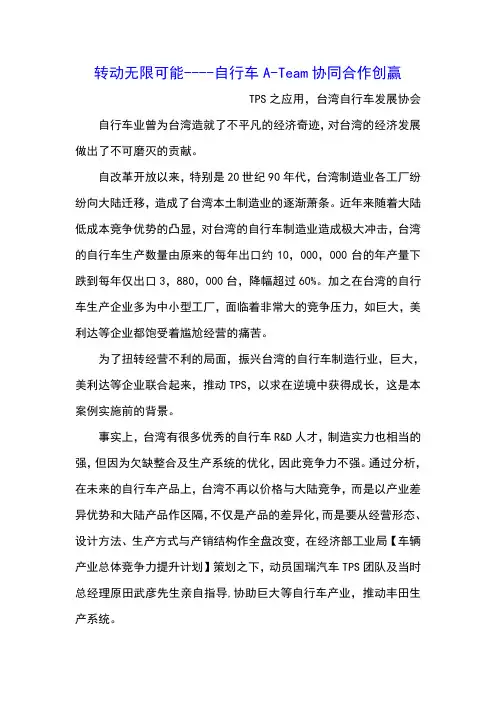 转动无限可能----自行车 A-Team 协同合作创赢

TPS 之应用，台湾自行车发展协会

自行车业曾为台湾造就了不平凡的经济奇迹，对台湾的经济发展做出了不可磨灭的贡献。

自改革开放以来，特别是 20 世纪 90 年代，台湾制造业各工厂纷纷向大陆迁移，造成了台湾本土制造业的逐渐萧条。近年来随着大陆低成本竞争优势的凸显，对台湾的自行车制造业造成极大冲击，台湾的自行车生产数量由原来的每年出口约 10，000，000 台的年产量下跌到每年仅出口 3，880，000 台，降幅超过 60%。加之在台湾的自行车生产企业多为中小型工厂，面临着非常大的竞争压力，如巨大，美利达等企业都饱受着尴尬经营的痛苦。

为了扭转经营不利的局面，振兴台湾的自行车制造行业，巨大，美利达等企业联合起来，推动 TPS，以求在逆境中获得成长，这是本案例实施前的背景。

事实上，台湾有很多优秀的自行车 R&D 人才，制造实力也相当的强，但因为欠缺整合及生产系统的优化，因此竞争力不强。通过分析，在未来的自行车产品上，台湾不再以价格与大陆竞争，而是以产业差异优势和大陆产品作区隔，不仅是产品的差异化，而是要从经营形态、设计方法、生产方式与产销结构作全盘改变，在经济部工业局【车辆产业总体竞争力提升计划】策划之下，动员国瑞汽车 TPS 团队及当时总经理原田武彦先生亲自指导.协助巨大等自行车产业，推动丰田生产系统。